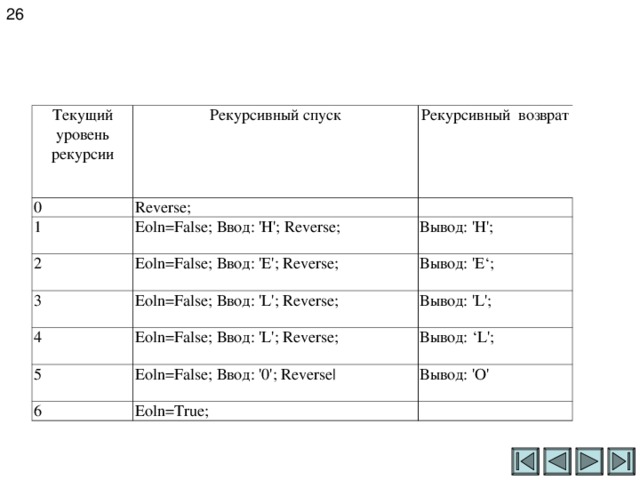 26

| Текущий уровень рекурсии | Рекурсивный спуск | Рекурсивный возврат |
|---|---|---|
| 0 | Reverse; | |
| 1 | Eoln=False; Ввод: 'H'; Reverse; | Вывод: 'H'; |
| 2 | Eoln=False; Ввод: 'E'; Reverse; | Вывод: 'E‘; |
| 3 | Eoln=False; Ввод: 'L'; Reverse; | Вывод: 'L'; |
| 4 | Eoln=False; Ввод: 'L'; Reverse; | Вывод: ‘L'; |
| 5 | Eoln=False; Ввод: '0'; Reversel | Вывод: 'O' |
| 6 | Eoln=True; | |